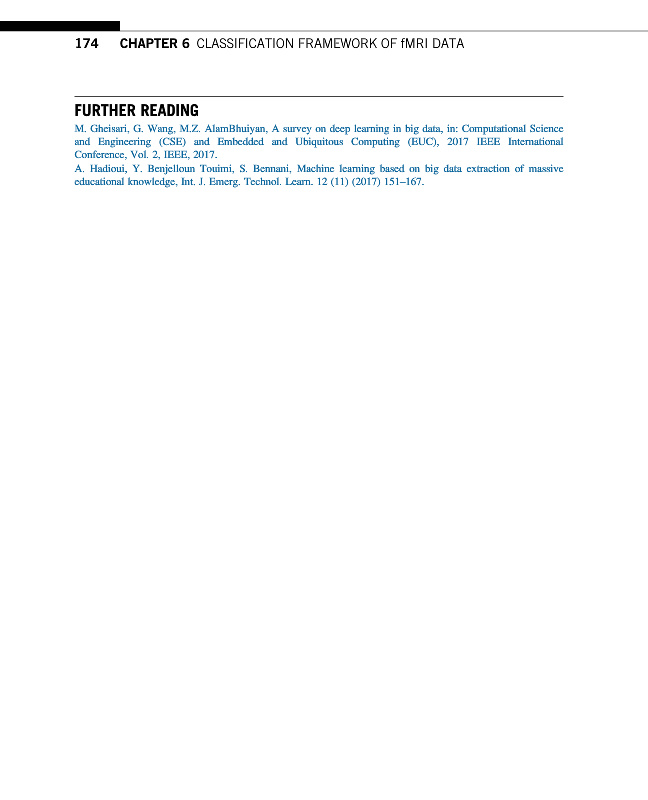 174 CHAPTER 6 CLASSIFICATION FRAMEWORK OF fMRI DATA

FURTHER READING

M. Gheisari, G. Wang, M.Z. AlamBhuiyan, A survey on deep learning in big data, in: Computational Science and Engineering (CSE) and Embedded and Ubiquitous Computing (EUC), 2017 IEEE International Conference, Vol. 2, IEEE, 2017.

A. Hadioui, Y. Benjelloun Touimi, S. Bennani, Machine learning based on big data extraction of massive educational knowledge, Int. J. Emerg. Technol. Learn. 12 (11) (2017) 151–167.